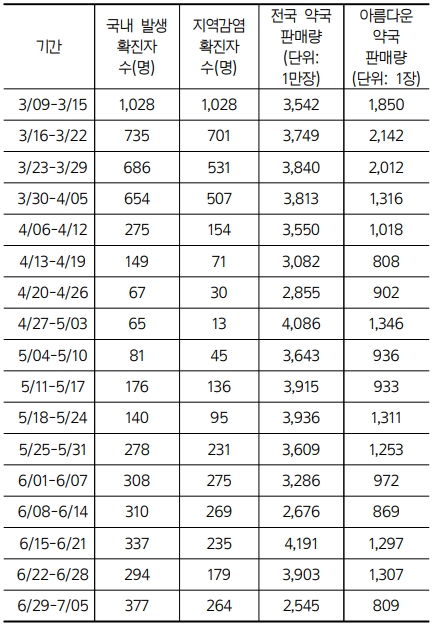 | 기간 | 국내 발생 확진자 수(명) | 지역감염 확진자 수(명) | 전국 약국 판매량 (단위: 1만장) | 아름다운 약국 판매량 (단위: 1장) |
|---|---|---|---|---|
| 3/09-3/15 | 1,028 | 1,028 | 3,542 | 1,850 |
| 3/16-3/22 | 735 | 701 | 3,749 | 2,142 |
| 3/23-3/29 | 686 | 531 | 3,840 | 2,012 |
| 3/30-4/05 | 654 | 507 | 3,813 | 1,316 |
| 4/06-4/12 | 275 | 154 | 3,550 | 1,018 |
| 4/13-4/19 | 149 | 71 | 3,082 | 808 |
| 4/20-4/26 | 67 | 30 | 2,855 | 902 |
| 4/27-5/03 | 65 | 13 | 4,086 | 1,346 |
| 5/04-5/10 | 81 | 45 | 3,643 | 936 |
| 5/11-5/17 | 176 | 136 | 3,915 | 933 |
| 5/18-5/24 | 140 | 95 | 3,936 | 1,311 |
| 5/25-5/31 | 278 | 231 | 3,609 | 1,253 |
| 6/01-6/07 | 308 | 275 | 3,286 | 972 |
| 6/08-6/14 | 310 | 269 | 2,676 | 869 |
| 6/15-6/21 | 337 | 235 | 4,191 | 1,297 |
| 6/22-6/28 | 294 | 179 | 3,903 | 1,307 |
| 6/29-7/05 | 377 | 264 | 2,545 | 809 |